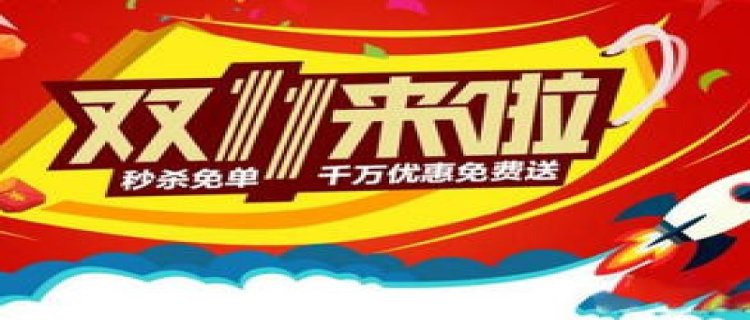 双11来啦

秒杀免单 千万优惠免费送